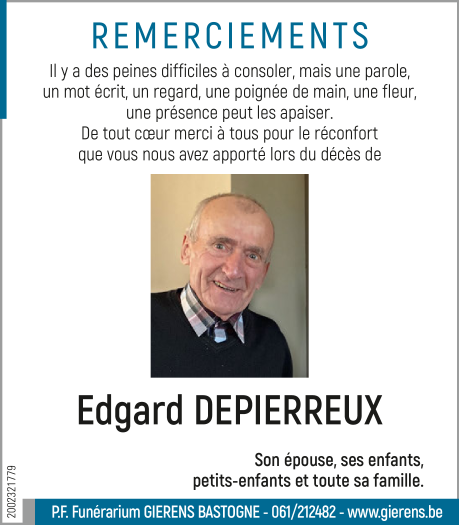 REMERCIEMENTS

Il y a des peines difficiles à consoler, mais une parole, un mot écrit, un regard, une poignée de main, une fleur, une présence peut les apaiser.
De tout cœur merci à tous pour le réconfort que vous nous avez apporté lors du décès de

Edgard DEPIERREUX

Son épouse, ses enfants, petits-enfants et toute sa famille.

2002321779

P.F. Funérarium GIERENS BASTOGNE - 061/212482 - www.gierens.be